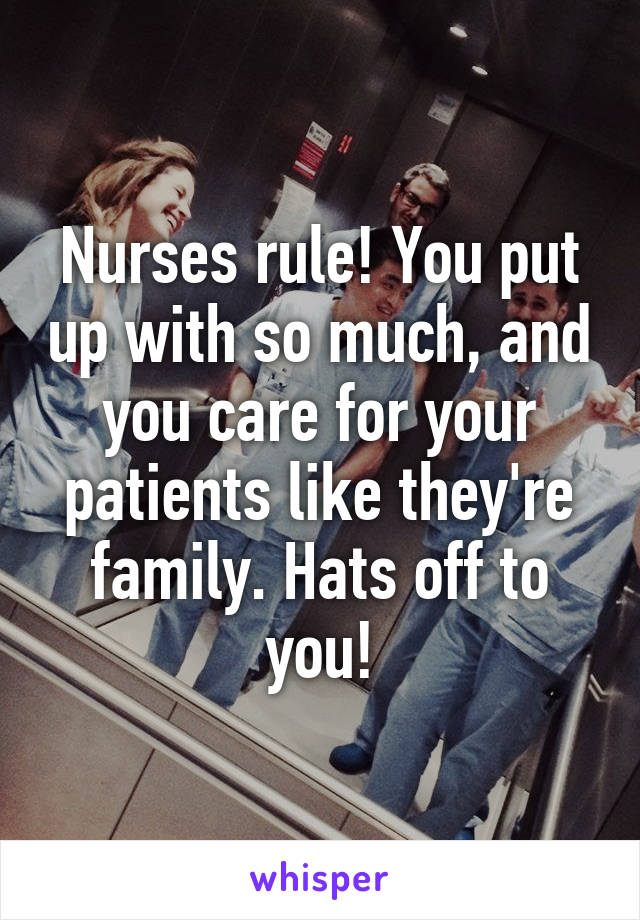 Nurses rule! You put up with so much, and you care for your patients like they're family. Hats off to you!

whisper